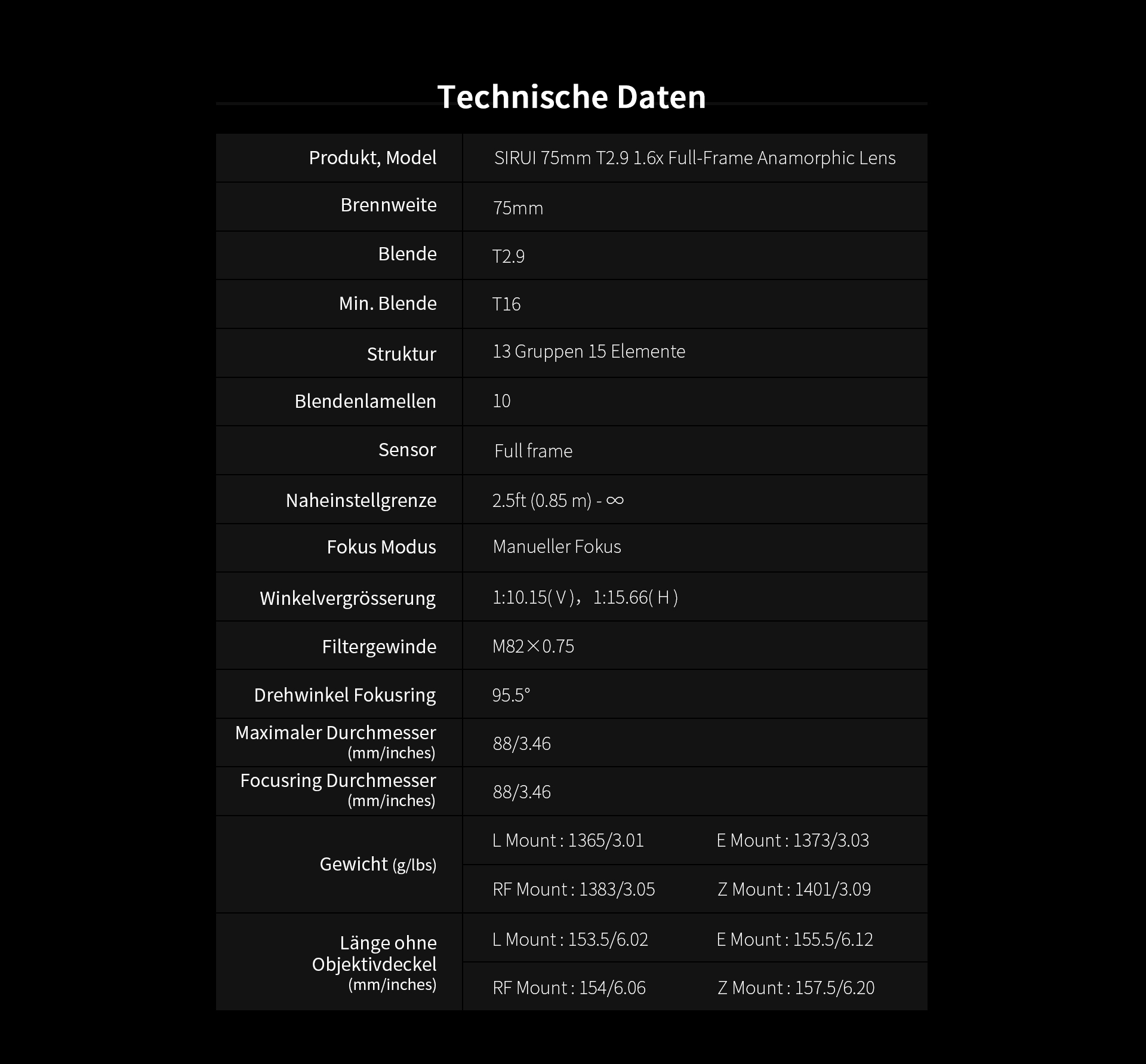 Technische Daten

| Produkt, Model | SIRUI 75mm T2.9 1.6x Full-Frame Anamorphic Lens | |
|---|---|---|
| Brennweite | 75mm | |
| Blende | T2.9 | |
| Min. Blende | T16 | |
| Struktur | 13 Gruppen 15 Elemente | |
| Blendenlamellen | 10 | |
| Sensor | Full frame | |
| Naheinstellgrenze | 2.5ft (0.85 m) - ∞ | |
| Fokus Modus | Manueller Fokus | |
| Winkelvergrösserung | 1:10.15( V )， 1:15.66( H ) | |
| Filtergewinde | M82×0.75 | |
| Drehwinkel Fokusring | 95.5° | |
| Maximaler Durchmesser (mm/inches) | 88/3.46 | |
| Focusring Durchmesser (mm/inches) | 88/3.46 | |
| Gewicht (g/lbs) | L Mount : 1365/3.01 | E Mount : 1373/3.03 |
| | RF Mount : 1383/3.05 | Z Mount : 1401/3.09 |
| Länge ohne Objektivdeckel (mm/inches) | L Mount : 153.5/6.02 | E Mount : 155.5/6.12 |
| | RF Mount : 154/6.06 | Z Mount : 157.5/6.20 |